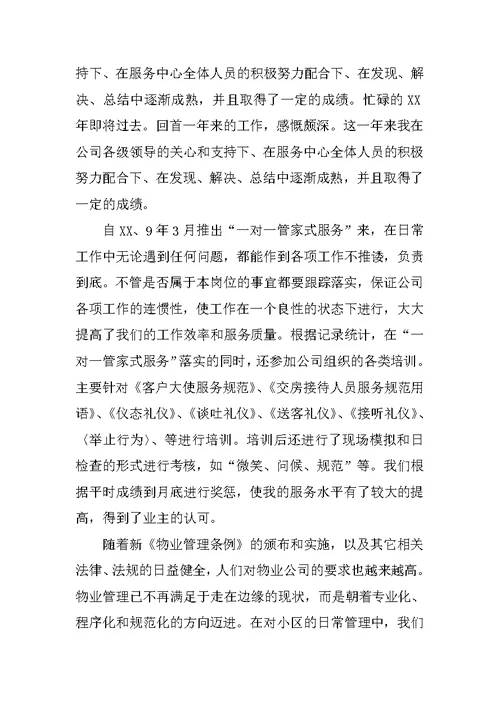 持下、在服务中心全体人员的积极努力配合下、在发现、解决、总结中逐渐成熟，并且取得了一定的成绩。忙碌的 XX 年即将过去。回首一年来的工作，感慨颇深。这一年来我在公司各级领导的关心和支持下、在服务中心全体人员的积极努力配合下、在发现、解决、总结中逐渐成熟，并且取得了一定的成绩。

自 XX、9 年 3 月推出“一对一管家式服务”来，在日常工作中无论遇到任何问题，都能作到各项工作不推诿，负责到底。不管是否属于本岗位的事宜都要跟踪落实，保证公司各项工作的连惯性，使工作在一个良性的状态下进行，大大提高了我们的工作效率和服务质量。根据记录统计，在“一对一管家式服务”落实的同时，还参加公司组织的各类培训。主要针对《客户大使服务规范》、《交房接待人员服务规范用语》、《仪态礼仪》、《谈吐礼仪》、《送客礼仪》、《接听礼仪》、〈举止行为〉、等进行培训。培训后还进行了现场模拟和日检查的形式进行考核，如“微笑、问候、规范”等。我们根据平时成绩到月底进行奖惩，使我的服务水平有了较大的提高，得到了业主的认可。

随着新《物业管理条例》的颁布和实施，以及其它相关法律、法规的日益健全，人们对物业公司的要求也越来越高。物业管理已不再满足于走在边缘的现状，而是朝着专业化、程序化和规范化的方向迈进。在对小区的日常管理中，我们